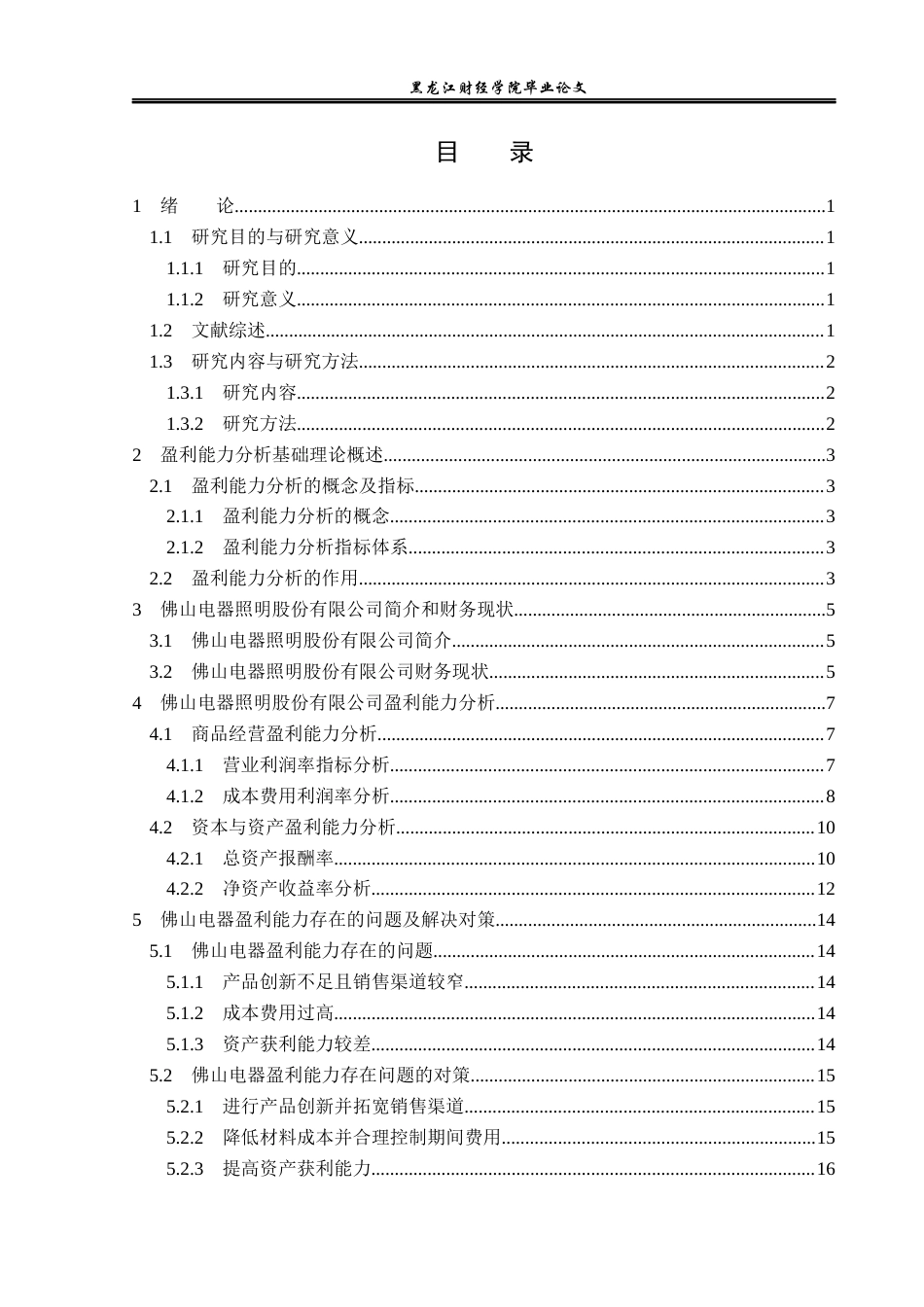 黑龙江财经学院毕业论文

目 录

1 绪 论 1
1.1 研究目的与研究意义 1
1.1.1 研究目的 1
1.1.2 研究意义 1
1.2 文献综述 1
1.3 研究内容与研究方法 2
1.3.1 研究内容 2
1.3.2 研究方法 2
2 盈利能力分析基础理论概述 3
2.1 盈利能力分析的概念及指标 3
2.1.1 盈利能力分析的概念 3
2.1.2 盈利能力分析指标体系 3
2.2 盈利能力分析的作用 3
3 佛山电器照明股份有限公司简介和财务现状 5
3.1 佛山电器照明股份有限公司简介 5
3.2 佛山电器照明股份有限公司财务现状 5
4 佛山电器照明股份有限公司盈利能力分析 7
4.1 商品经营盈利能力分析 7
4.1.1 营业利润率指标分析 7
4.1.2 成本费用利润率分析 8
4.2 资本与资产盈利能力分析 10
4.2.1 总资产报酬率 10
4.2.2 净资产收益率分析 12
5 佛山电器盈利能力存在的问题及解决对策 14
5.1 佛山电器盈利能力存在的问题 14
5.1.1 产品创新不足且销售渠道较窄 14
5.1.2 成本费用过高 14
5.1.3 资产获利能力较差 14
5.2 佛山电器盈利能力存在问题的对策 15
5.2.1 进行产品创新并拓宽销售渠道 15
5.2.2 降低材料成本并合理控制期间费用 15
5.2.3 提高资产获利能力 16